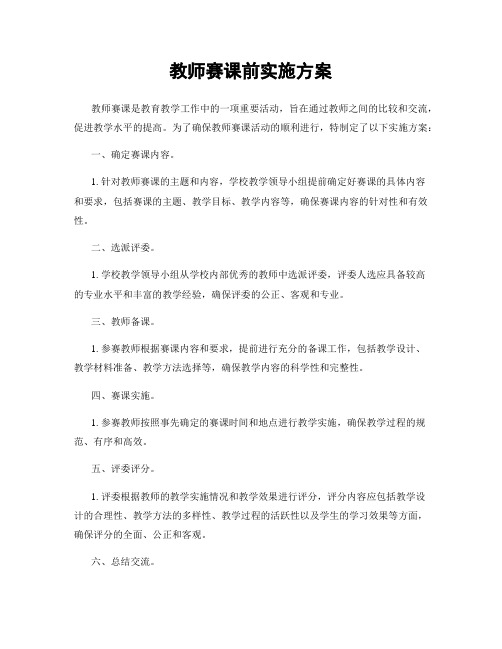 教师赛课前实施方案

教师赛课是教育教学工作中的一项重要活动，旨在通过教师之间的比较和交流，促进教学水平的提高。为了确保教师赛课活动的顺利进行，特制定了以下实施方案：

一、确定赛课内容。

1. 针对教师赛课的主题和内容，学校教学领导小组提前确定好赛课的具体内容和要求，包括赛课的主题、教学目标、教学内容等，确保赛课内容的针对性和有效性。

二、选派评委。

1. 学校教学领导小组从学校内部优秀的教师中选派评委，评委人选应具备较高的专业水平和丰富的教学经验，确保评委的公正、客观和专业。

三、教师备课。

1. 参赛教师根据赛课内容和要求，提前进行充分的备课工作，包括教学设计、教学材料准备、教学方法选择等，确保教学内容的科学性和完整性。

四、赛课实施。

1. 参赛教师按照事先确定的赛课时间和地点进行教学实施，确保教学过程的规范、有序和高效。

五、评委评分。

1. 评委根据教师的教学实施情况和教学效果进行评分，评分内容应包括教学设计的合理性、教学方法的多样性、教学过程的活跃性以及学生的学习效果等方面，确保评分的全面、公正和客观。

六、总结交流。